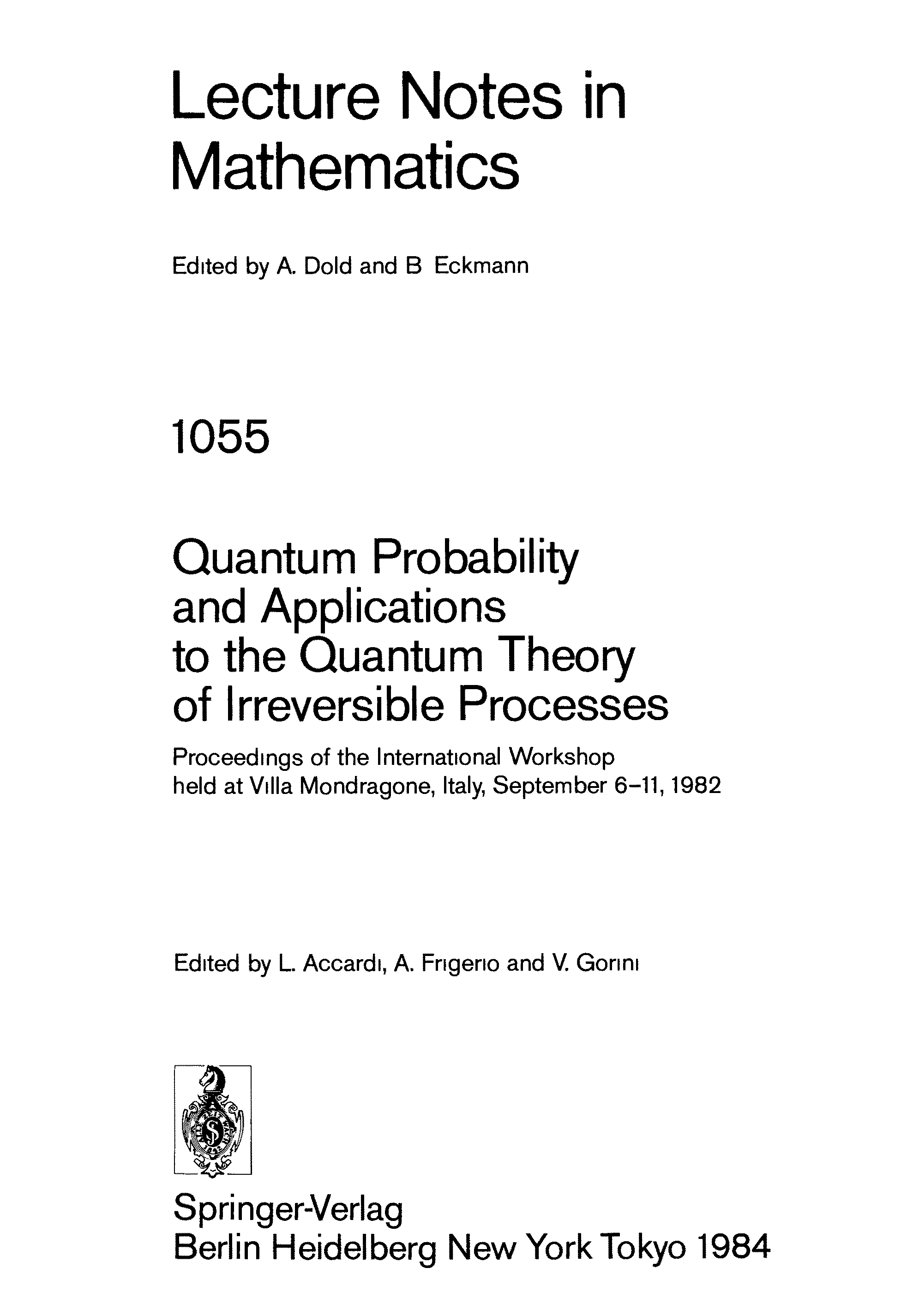 Lecture Notes in Mathematics

Edited by A. Dold and B Eckmann

1055

Quantum Probability and Applications to the Quantum Theory of Irreversible Processes

Proceedings of the International Workshop held at Villa Mondragone, Italy, September 6-11, 1982

Edited by L. Accardi, A. Frigerio and V. Gorini

Springer-Verlag
Berlin Heidelberg New York Tokyo 1984